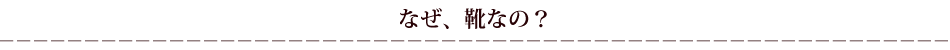 なぜ、靴なの？